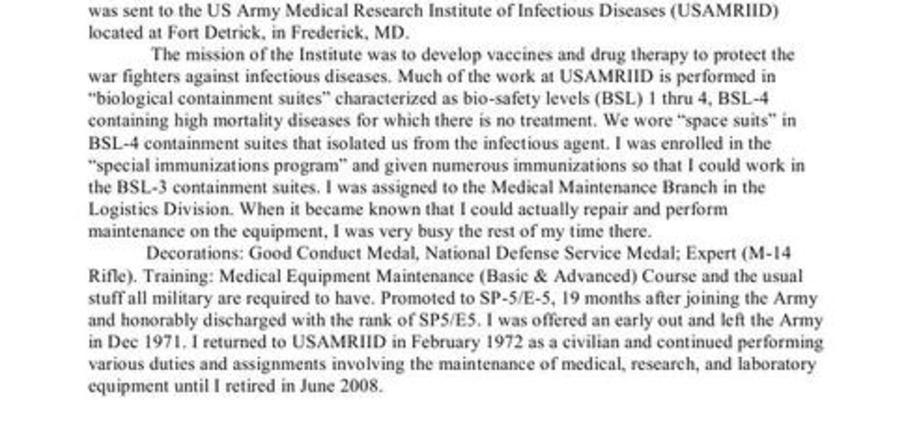 was sent to the US Army Medical Research Institute of Infectious Diseases (USAMRIID) located at Fort Detrick, in Frederick, MD.

The mission of the Institute was to develop vaccines and drug therapy to protect the war fighters against infectious diseases. Much of the work at USAMRIID is performed in "biological containment suites" characterized as bio-safety levels (BSL) 1 thru 4, BSL-4 containing high mortality diseases for which there is no treatment. We wore "space suits" in BSL-4 containment suites that isolated us from the infectious agent. I was enrolled in the "special immunizations program" and given numerous immunizations so that I could work in the BSL-3 containment suites. I was assigned to the Medical Maintenance Branch in the Logistics Division. When it became known that I could actually repair and perform maintenance on the equipment, I was very busy the rest of my time there.

Decorations: Good Conduct Medal, National Defense Service Medal; Expert (M-14 Rifle). Training: Medical Equipment Maintenance (Basic & Advanced) Course and the usual stuff all military are required to have. Promoted to SP-5/E-5, 19 months after joining the Army and honorably discharged with the rank of SP5/E5. I was offered an early out and left the Army in Dec 1971. I returned to USAMRIID in February 1972 as a civilian and continued performing various duties and assignments involving the maintenance of medical, research, and laboratory equipment until I retired in June 2008.